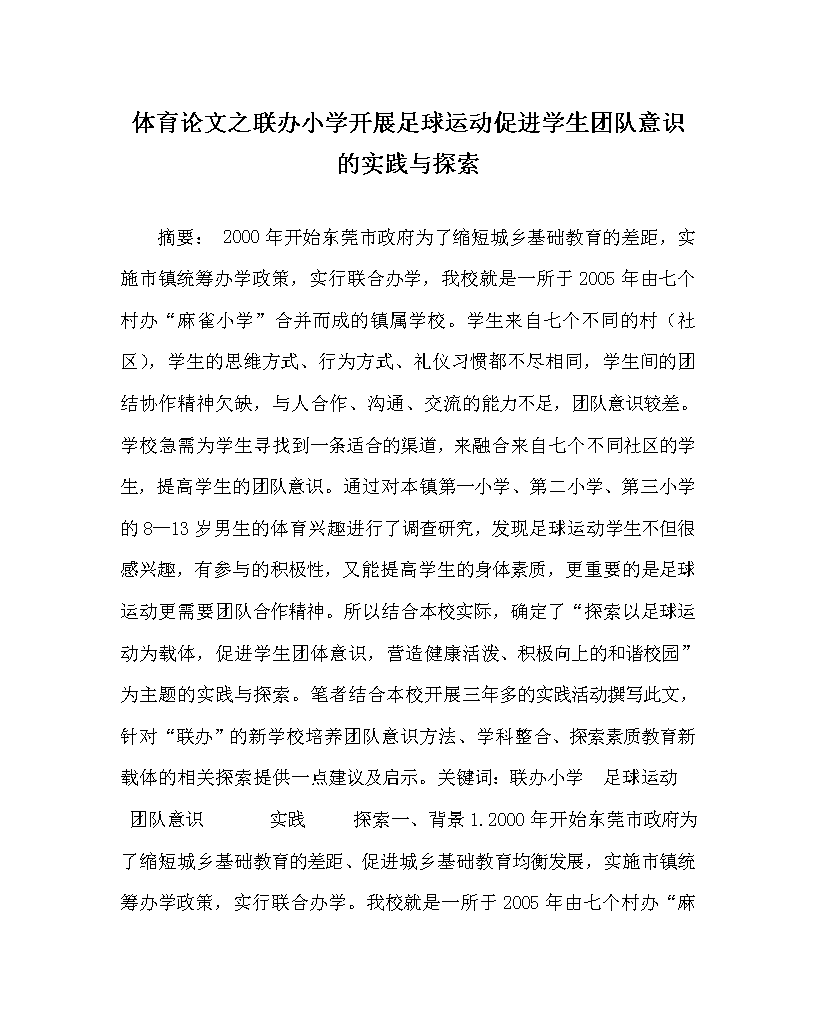 体育论文之联办小学开展足球运动促进学生团队意识的实践与探索

摘要： 2000年开始东莞市政府为了缩短城乡基础教育的差距，实施市镇统筹办学政策，实行联合办学，我校就是一所于2005年由七个村办“麻雀小学”合并而成的镇属学校。学生来自七个不同的村（社区），学生的思维方式、行为方式、礼仪习惯都不尽相同，学生间的团结协作精神欠缺，与人合作、沟通、交流的能力不足，团队意识较差。学校急需为学生寻找到一条适合的渠道，来融合来自七个不同社区的学生，提高学生的团队意识。通过对本镇第一小学、第二小学、第三小学的8—13岁男生的体育兴趣进行了调查研究，发现足球运动学生不但很感兴趣，有参与的积极性，又能提高学生的身体素质，更重要的是足球运动更需要团队合作精神。所以结合本校实际，确定了“探索以足球运动为载体，促进学生团体意识，营造健康活泼、积极向上的和谐校园”为主题的实践与探索。笔者结合本校开展三年多的实践活动撰写此文，针对“联办”的新学校培养团队意识方法、学科整合、探索素质教育新载体的相关探索提供一点建议及启示。关键词：联办小学　足球运动　团队意识　实践　探索一、背景1.2000年开始东莞市政府为了缩短城乡基础教育的差距、促进城乡基础教育均衡发展，实施市镇统筹办学政策，实行联合办学。我校就是一所于2005年由七个村办“麻